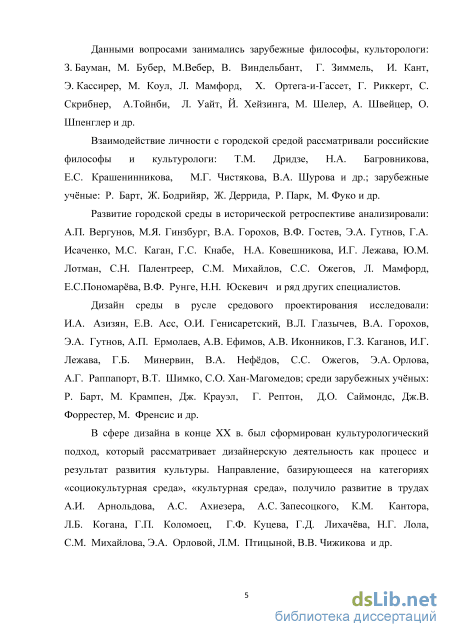 Данными вопросами занимались зарубежные философы, культорологи: З. Бауман, М. Бубер, М.Вебер, В. Виндельбант, Г. Зиммель, И. Кант, Э. Кассирер, М. Коул, Л. Мамфорд, Х. Ортега-и-Гассет, Г. Риккерт, С. Скрибнер, А.Тойнби, Л. Уайт, Й. Хейзинга, М. Шелер, А. Швейцер, О. Шпенглер и др.

Взаимодействие личности с городской средой рассматривали российские философы и культурологи: Т.М. Дридзе, Н.А. Багровникова, Е.С. Крашенинникова, М.Г. Чистякова, В.А. Шурова и др.; зарубежные учёные: Р. Барт, Ж. Бодрийяр, Ж. Деррида, Р. Парк, М. Фуко и др.

Развитие городской среды в исторической ретроспективе анализировали: А.П. Вергунов, М.Я. Гинзбург, В.А. Горохов, В.Ф. Гостев, Э.А. Гутнов, Г.А. Исаченко, М.С. Каган, Г.С. Кнабе, Н.А. Ковешникова, И.Г. Лежава, Ю.М. Лотман, С.Н. Палентреер, С.М. Михайлов, С.С. Ожегов, Л. Мамфорд, Е.С.Пономарёва, В.Ф. Рунге, Н.Н. Юскевич и ряд других специалистов.

Дизайн среды в русле средового проектирования исследовали: И.А. Азизян, Е.В. Асс, О.И. Генисаретский, В.Л. Глазычев, В.А. Горохов, Э.А. Гутнов, А.П. Ермолаев, А.В. Ефимов, А.В. Иконников, Г.З. Каганов, И.Г. Лежава, Г.Б. Минервин, В.А. Нефёдов, С.С. Ожегов, Э.А. Орлова, А.Г. Раппапорт, В.Т. Шимко, С.О. Хан-Магомедов; среди зарубежных учёных: Р. Барт, М. Крампен, Дж. Крауэл, Г. Рептон, Д.О. Саймондс, Дж.В. Форрестер, М. Френсис и др.

В сфере дизайна в конце XX в. был сформирован культурологический подход, который рассматривает дизайнерскую деятельность как процесс и результат развития культуры. Направление, базирующееся на категориях «социокультурная среда», «культурная среда», получило развитие в трудах А.И. Арнольдова, А.С. Ахиезера, А.С. Запесоцкого, К.М. Кантора, Л.Б. Когана, Г.П. Коломоец, Г.Ф. Куцева, Г.Д. Лихачёва, Н.Г. Лола, С.М. Михайлова, Э.А. Орловой, Л.М. Птицыной, В.В. Чижикова и др.

5

dsLib.net
библиотека диссертаций